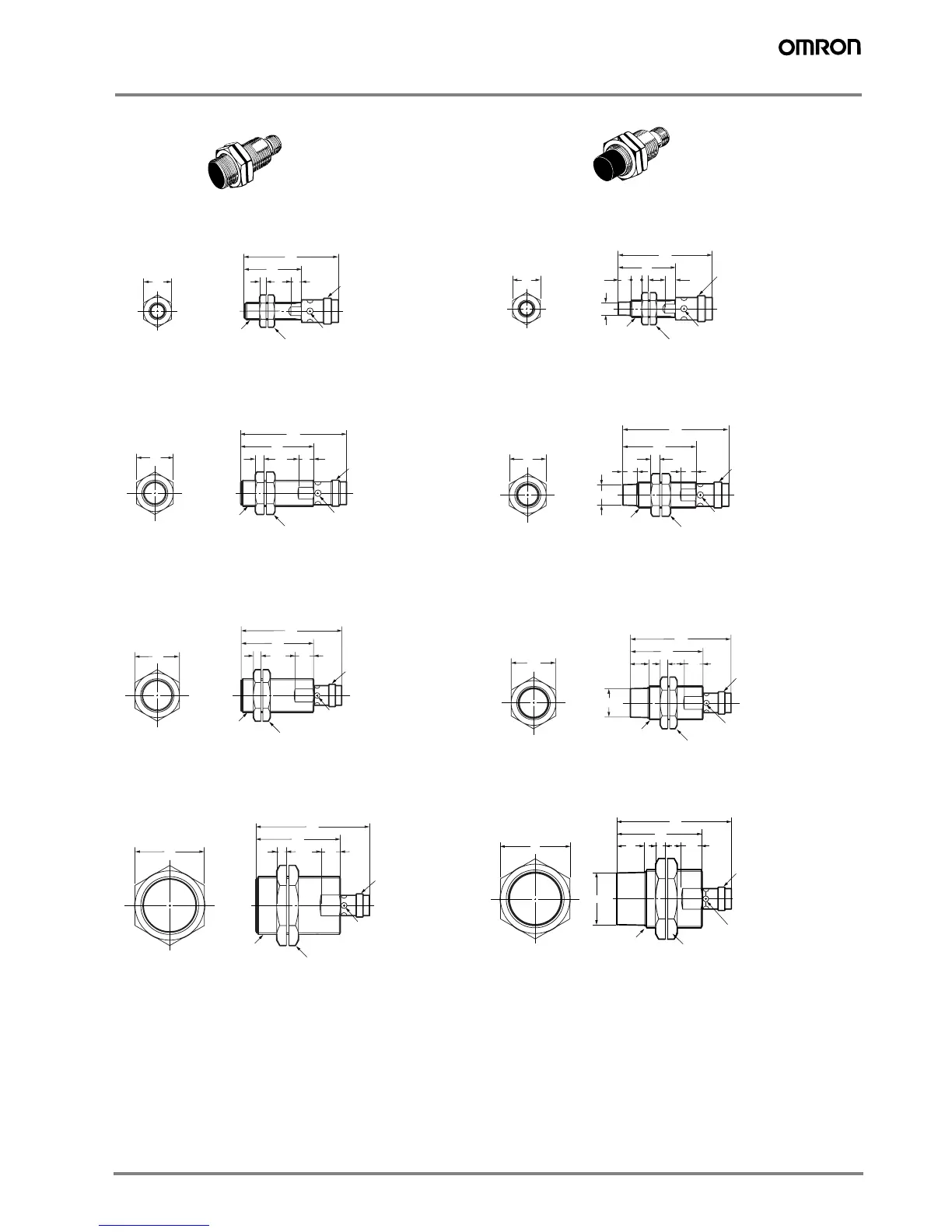 OMRON